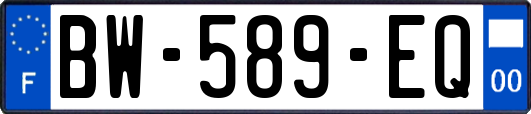 F
BW-589-EQ
00